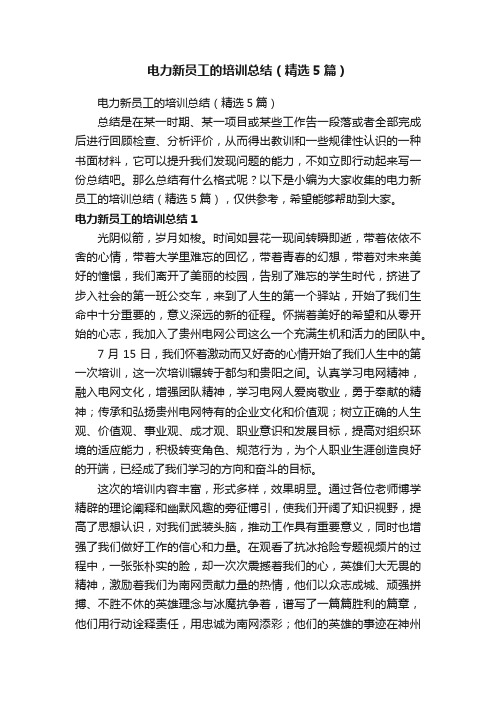 电力新员工的培训总结（精选5篇）

电力新员工的培训总结（精选5篇）

总结是在某一时期、某一项目或某些工作告一段落或者全部完成后进行回顾检查、分析评价，从而得出教训和一些规律性认识的一种书面材料，它可以提升我们发现问题的能力，不如立即行动起来写一份总结吧。那么总结有什么格式呢？以下是小编为大家收集的电力新员工的培训总结（精选5篇），仅供参考，希望能够帮助到大家。

电力新员工的培训总结1

光阴似箭，岁月如梭。时间如昙花一现间转瞬即逝，带着依依不舍的心情，带着大学里难忘的回忆，带着青春的幻想，带着对未来美好的憧憬，我们离开了美丽的校园，告别了难忘的学生时代，挤进了步入社会的第一班公交车，来到了人生的第一个驿站，开始了我们生命中十分重要的，意义深远的新的征程。怀揣着美好的希望和从零开始的心志，我加入了贵州电网公司这么一个充满生机和活力的团队中。

7月15日，我们怀着激动而又好奇的心情开始了我们人生中的第一次培训，这一次培训辗转于都匀和贵阳之间。认真学习电网精神，融入电网文化，增强团队精神，学习电网人爱岗敬业，勇于奉献的精神；传承和弘扬贵州电网特有的企业文化和价值观；树立正确的人生观、价值观、事业观、成才观、职业意识和发展目标，提高对组织环境的适应能力，积极转变角色、规范行为，为个人职业生涯创造良好的开端，已经成了我们学习的方向和奋斗的目标。

这次的培训内容丰富，形式多样，效果明显。通过各位老师博学精辟的理论阐释和幽默风趣的旁征博引，使我们开阔了知识视野，提高了思想认识，对我们武装头脑，推动工作具有重要意义，同时也增强了我们做好工作的信心和力量。在观看了抗冰抢险专题视频片的过程中，一张张朴实的脸，却一次次震撼着我们的心，英雄们大无畏的精神，激励着我们为南网贡献力量的热情，他们以众志成城、顽强拼搏、不胜不休的英雄理念与冰魔抗争着，谱写了一篇篇胜利的篇章，他们用行动诠释责任，用忠诚为南网添彩；他们的英雄的事迹在神州